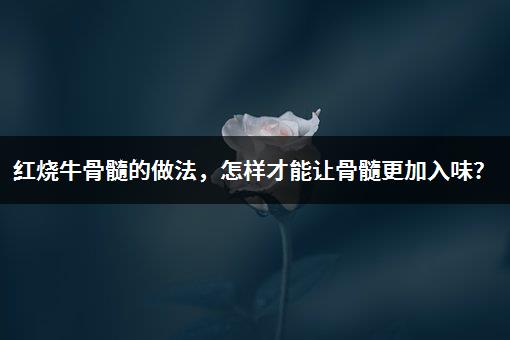 红烧牛骨髓的做法，怎样才能让骨髓更加入味?